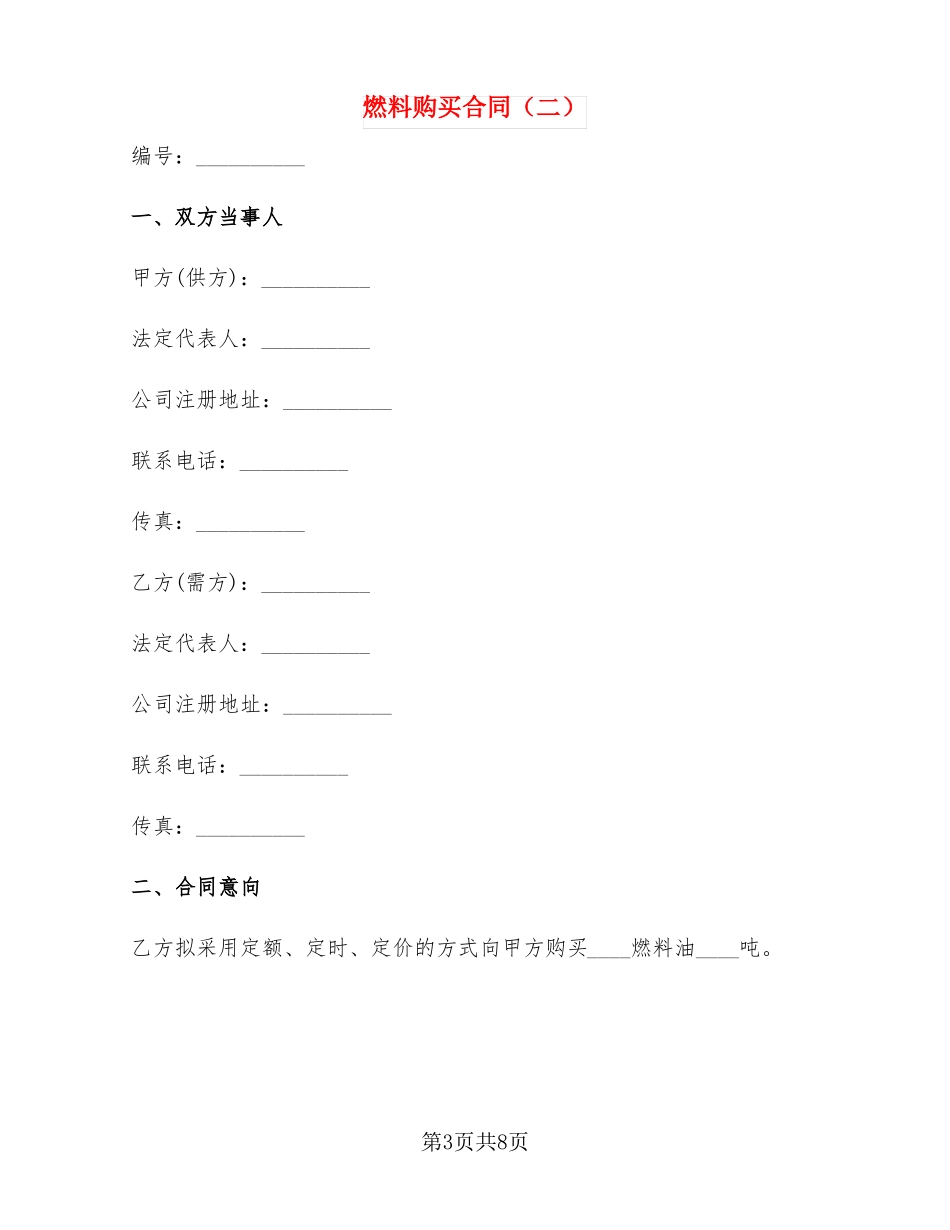 燃料购买合同（二）

编号：__________

一、双方当事人

甲方(供方)：__________

法定代表人：__________

公司注册地址：__________

联系电话：__________

传真：__________

乙方(需方)：__________

法定代表人：__________

公司注册地址：__________

联系电话：__________

传真：__________

二、合同意向

乙方拟采用定额、定时、定价的方式向甲方购买____燃料油____吨。

第3页共8页